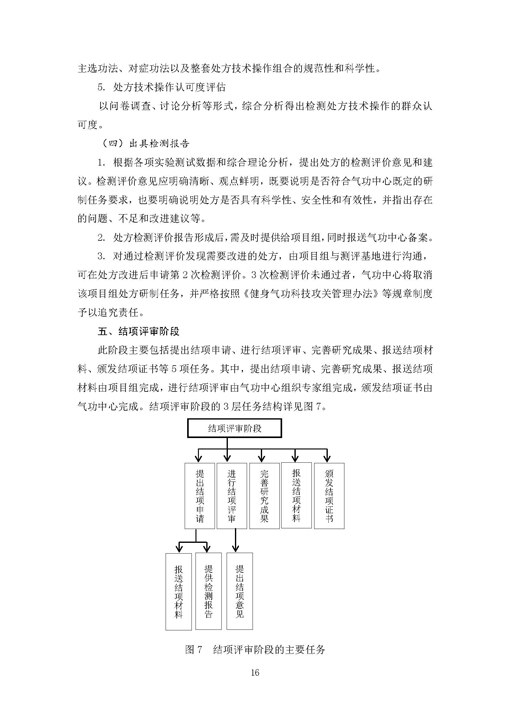 主选功法、对症功法以及整套处方技术操作组合的规范性和科学性。

5. 处方技术操作认可度评估

以问卷调查、讨论分析等形式，综合分析得出检测处方技术操作的群众认可度。

（四）出具检测报告

1. 根据各项实验测试数据和综合理论分析，提出处方的检测评价意见和建议。检测评价意见应明确清晰、观点鲜明，既要说明是否符合气功中心既定的研制任务要求，也要明确说明处方是否具有科学性、安全性和有效性，并指出存在的问题、不足和改进建议等。

2. 处方检测评价报告形成后，需及时提供给项目组，同时报送气功中心备案。

3. 对通过检测评价发现需要改进的处方，由项目组与测评基地进行沟通，可在处方改进后申请第 2 次检测评价。3 次检测评价未通过者，气功中心将取消该项目组处方研制任务，并严格按照《健身气功科技攻关管理办法》等规章制度予以追究责任。

五、结项评审阶段

此阶段主要包括提出结项申请、进行结项评审、完善研究成果、报送结项材料、颁发结项证书等 5 项任务。其中，提出结项申请、完善研究成果、报送结项材料由项目组完成，进行结项评审由气功中心组织专家组完成，颁发结项证书由气功中心完成。结项评审阶段的 3 层任务结构详见图 7。

结项评审阶段

提出结项申请

进行结项评审

完善研究成果

报送结项材料

颁发结项证书

报送结项材料

提供检测报告

提出结项意见

图 7　结项评审阶段的主要任务

16